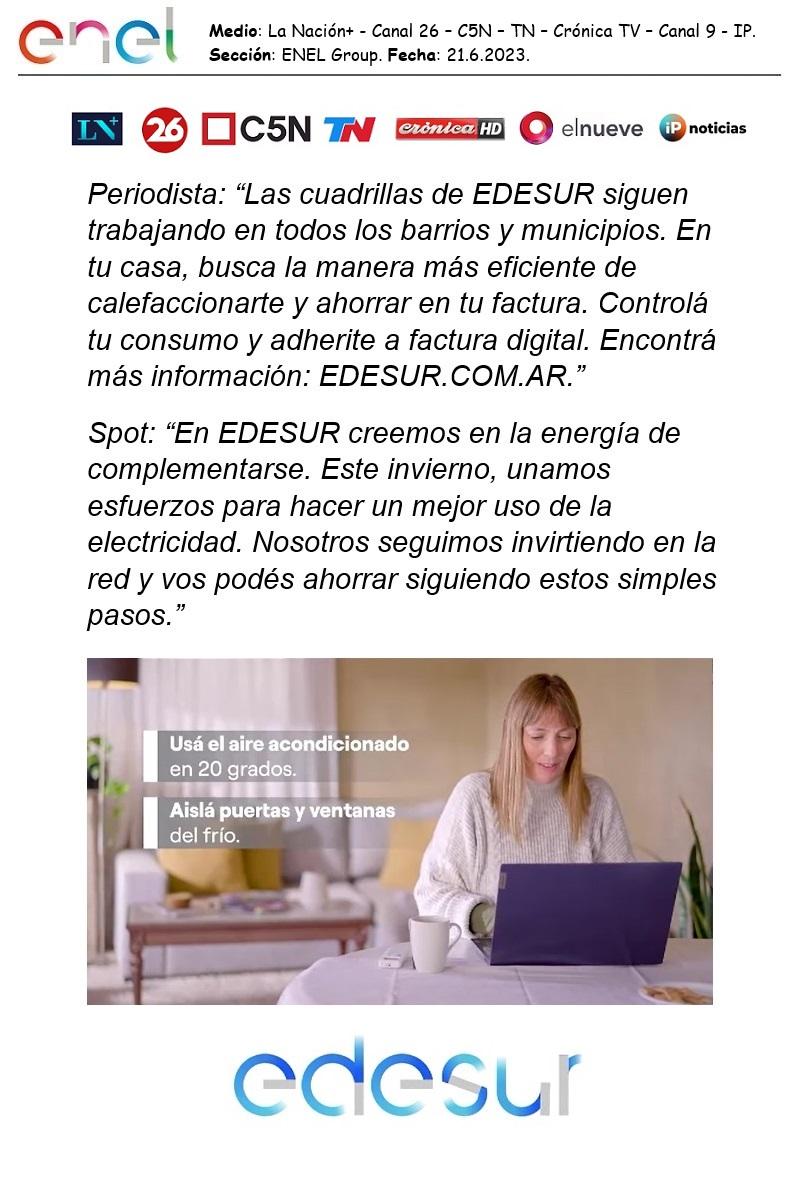 enel

Medio: La Nación+ - Canal 26 – C5N – TN – Crónica TV – Canal 9 - IP.
Sección: ENEL Group. Fecha: 21.6.2023.

LN+ 26 C5N TN Crónica HD elnueve iP noticias

Periodista: "Las cuadrillas de EDESUR siguen trabajando en todos los barrios y municipios. En tu casa, busca la manera más eficiente de calefaccionarte y ahorrar en tu factura. Controlá tu consumo y adherite a factura digital. Encontrá más información: EDESUR.COM.AR."

Spot: "En EDESUR creemos en la energía de complementarse. Este invierno, unamos esfuerzos para hacer un mejor uso de la electricidad. Nosotros seguimos invirtiendo en la red y vos podés ahorrar siguiendo estos simples pasos."

Usá el aire acondicionado en 20 grados.

Aislá puertas y ventanas del frío.

edesur